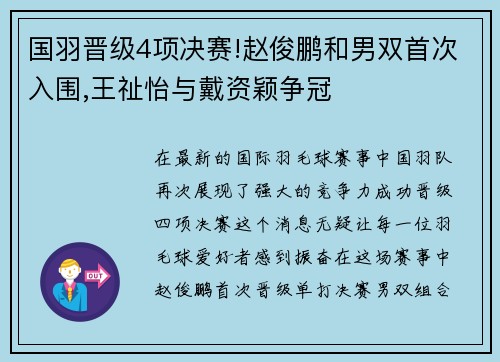 国羽晋级4项决赛!赵俊鹏和男双首次入围,王祉怡与戴资颖争冠

在最新的国际羽毛球赛事中国羽队再次展现了强大的竞争力成功晋级四项决赛这个消息无疑让每一位羽毛球爱好者感到振奋在这场赛事中赵俊鹏首次晋级单打决赛男双组合

OUT